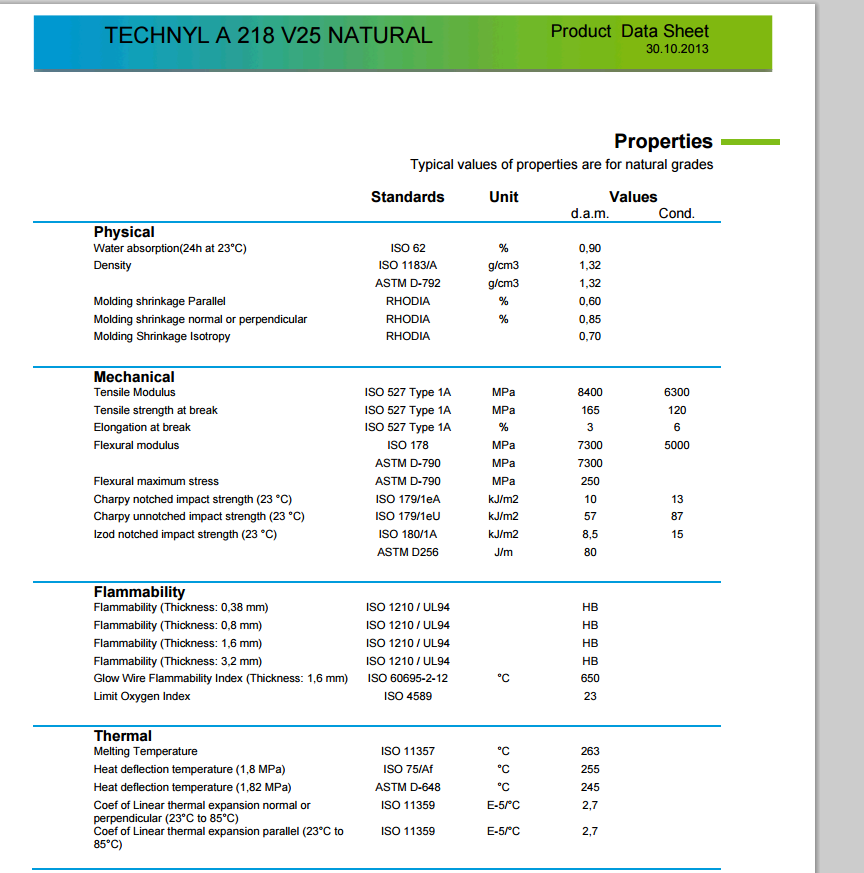 TECHNYL A 218 V25 NATURAL

Product Data Sheet
30.10.2013

Properties
Typical values of properties are for natural grades

| | Standards | Unit | Values d.a.m. | Cond. |
|---|---|---|---|---|
| **Physical** | | | | |
| Water absorption(24h at 23°C) | ISO 62 | % | 0,90 | |
| Density | ISO 1183/A | g/cm3 | 1,32 | |
| | ASTM D-792 | g/cm3 | 1,32 | |
| Molding shrinkage Parallel | RHODIA | % | 0,60 | |
| Molding shrinkage normal or perpendicular | RHODIA | % | 0,85 | |
| Molding Shrinkage Isotropy | RHODIA | | 0,70 | |
| **Mechanical** | | | | |
| Tensile Modulus | ISO 527 Type 1A | MPa | 8400 | 6300 |
| Tensile strength at break | ISO 527 Type 1A | MPa | 165 | 120 |
| Elongation at break | ISO 527 Type 1A | % | 3 | 6 |
| Flexural modulus | ISO 178 | MPa | 7300 | 5000 |
| | ASTM D-790 | MPa | 7300 | |
| Flexural maximum stress | ASTM D-790 | MPa | 250 | |
| Charpy notched impact strength (23 °C) | ISO 179/1eA | kJ/m2 | 10 | 13 |
| Charpy unnotched impact strength (23 °C) | ISO 179/1eU | kJ/m2 | 57 | 87 |
| Izod notched impact strength (23 °C) | ISO 180/1A | kJ/m2 | 8,5 | 15 |
| | ASTM D256 | J/m | 80 | |
| **Flammability** | | | | |
| Flammability (Thickness: 0,38 mm) | ISO 1210 / UL94 | | HB | |
| Flammability (Thickness: 0,8 mm) | ISO 1210 / UL94 | | HB | |
| Flammability (Thickness: 1,6 mm) | ISO 1210 / UL94 | | HB | |
| Flammability (Thickness: 3,2 mm) | ISO 1210 / UL94 | | HB | |
| Glow Wire Flammability Index (Thickness: 1,6 mm) | ISO 60695-2-12 | °C | 650 | |
| Limit Oxygen Index | ISO 4589 | | 23 | |
| **Thermal** | | | | |
| Melting Temperature | ISO 11357 | °C | 263 | |
| Heat deflection temperature (1,8 MPa) | ISO 75/Af | °C | 255 | |
| Heat deflection temperature (1,82 MPa) | ASTM D-648 | °C | 245 | |
| Coef of Linear thermal expansion normal or perpendicular (23°C to 85°C) | ISO 11359 | E-5/°C | 2,7 | |
| Coef of Linear thermal expansion parallel (23°C to 85°C) | ISO 11359 | E-5/°C | 2,7 | |